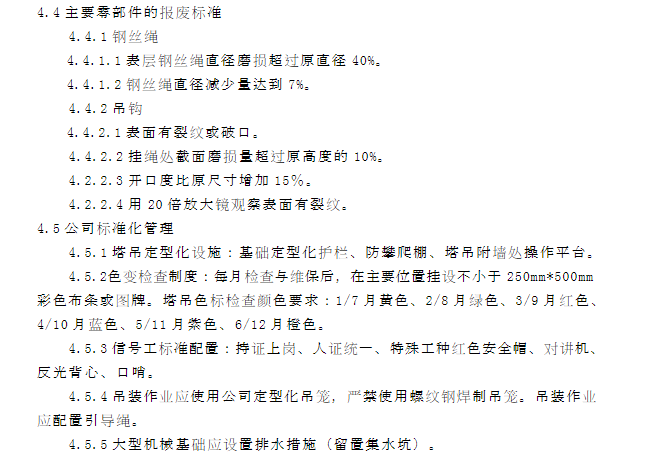 4.4主要零部件的报废标准

4.4.1钢丝绳

4.4.1.1表层钢丝绳直径磨损超过原直径40%。

4.4.1.2钢丝绳直径减少量达到7%。

4.4.2吊钩

4.4.2.1表面有裂纹或破口。

4.4.2.2挂绳处截面磨损量超过原高度的10%。

4.2.2.3开口度比原尺寸增加15%。

4.2.2.4用20倍放大镜观察表面有裂纹。

4.5公司标准化管理

4.5.1塔吊定型化设施：基础定型化护栏、防攀爬棚、塔吊附墙处操作平台。

4.5.2色变检查制度：每月检查与维保后，在主要位置挂设不小于250mm*500mm彩色布条或图牌。塔吊色标检查颜色要求：1/7月黄色、2/8月绿色、3/9月红色、4/10月蓝色、5/11月紫色、6/12月橙色。

4.5.3信号工标准配置：持证上岗、人证统一、特殊工种红色安全帽、对讲机、反光背心、口哨。

4.5.4吊装作业应使用公司定型化吊笼，严禁使用螺纹钢焊制吊笼。吊装作业应配置引导绳。

4.5.5大型机械基础应设置排水措施（留置集水坑）。